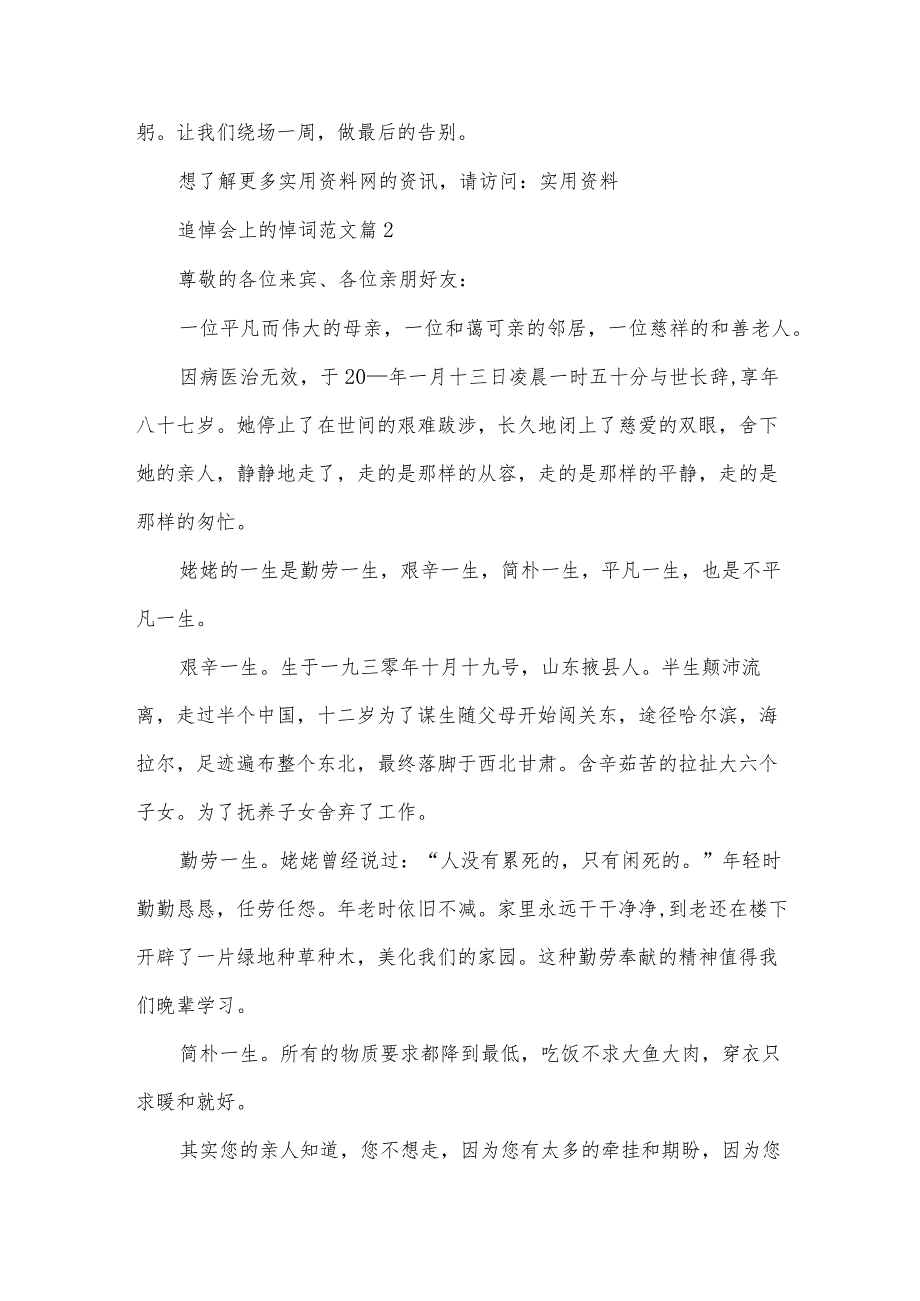 躬。让我们绕场一周，做最后的告别。

想了解更多实用资料网的资讯，请访问：实用资料

追悼会上的悼词范文篇2

尊敬的各位来宾、各位亲朋好友：

一位平凡而伟大的母亲，一位和蔼可亲的邻居，一位慈祥的和善老人。

因病医治无效，于20—年一月十三日凌晨一时五十分与世长辞,享年八十七岁。她停止了在世间的艰难跋涉，长久地闭上了慈爱的双眼，舍下她的亲人，静静地走了，走的是那样的从容，走的是那样的平静，走的是那样的匆忙。

姥姥的一生是勤劳一生，艰辛一生，简朴一生，平凡一生，也是不平凡一生。

艰辛一生。生于一九三零年十月十九号，山东掖县人。半生颠沛流离，走过半个中国，十二岁为了谋生随父母开始闯关东，途径哈尔滨，海拉尔，足迹遍布整个东北，最终落脚于西北甘肃。含辛茹苦的拉扯大六个子女。为了抚养子女舍弃了工作。

勤劳一生。姥姥曾经说过：“人没有累死的，只有闲死的。”年轻时勤勤恳恳，任劳任怨。年老时依旧不减。家里永远干干净净,到老还在楼下开辟了一片绿地种草种木，美化我们的家园。这种勤劳奉献的精神值得我们晚辈学习。

简朴一生。所有的物质要求都降到最低，吃饭不求大鱼大肉，穿衣只求暖和就好。

其实您的亲人知道，您不想走，因为您有太多的牵挂和期盼，因为您